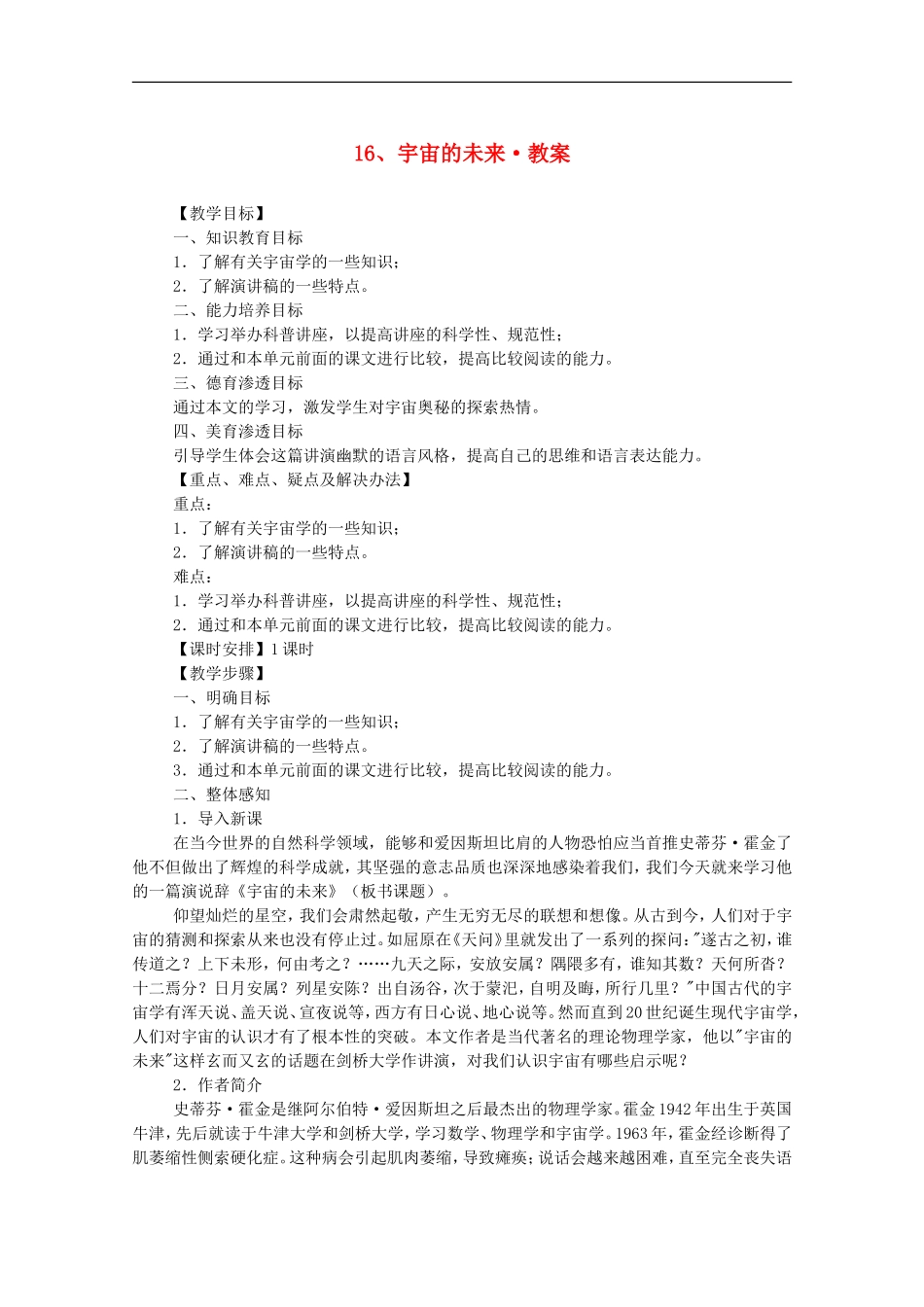 16、宇宙的未来·教案

【教学目标】
一、知识教育目标
1．了解有关宇宙学的一些知识；
2．了解演讲稿的一些特点。
二、能力培养目标
1．学习举办科普讲座，以提高讲座的科学性、规范性；
2．通过和本单元前面的课文进行比较，提高比较阅读的能力。
三、德育渗透目标
通过本文的学习，激发学生对宇宙奥秘的探索热情。
四、美育渗透目标
引导学生体会这篇讲演幽默的语言风格，提高自己的思维和语言表达能力。
【重点、难点、疑点及解决办法】
重点：
1．了解有关宇宙学的一些知识；
2．了解演讲稿的一些特点。
难点：
1．学习举办科普讲座，以提高讲座的科学性、规范性；
2．通过和本单元前面的课文进行比较，提高比较阅读的能力。
【课时安排】1课时
【教学步骤】
一、明确目标
1．了解有关宇宙学的一些知识；
2．了解演讲稿的一些特点。
3．通过和本单元前面的课文进行比较，提高比较阅读的能力。
二、整体感知
1．导入新课
在当今世界的自然科学领域，能够和爱因斯坦比肩的人物恐怕应当首推史蒂芬·霍金了他不但做出了辉煌的科学成就，其坚强的意志品质也深深地感染着我们，我们今天就来学习他的一篇演说辞《宇宙的未来》（板书课题）。
仰望灿烂的星空，我们会肃然起敬，产生无穷无尽的联想和想像。从古到今，人们对于宇宙的猜测和探索从来也没有停止过。如屈原在《天问》里就发出了一系列的探问："遂古之初，谁传道之？上下未形，何由考之？……九天之际，安放安属？隅隈多有，谁知其数？天何所沓？十二焉分？日月安属？列星安陈？出自汤谷，次于蒙汜，自明及晦，所行几里？"中国古代的宇宙学有浑天说、盖天说、宣夜说等，西方有日心说、地心说等。然而直到20世纪诞生现代宇宙学，人们对宇宙的认识才有了根本性的突破。本文作者是当代著名的理论物理学家，他以"宇宙的未来"这样玄而又玄的话题在剑桥大学作讲演，对我们认识宇宙有哪些启示呢？
2．作者简介
史蒂芬·霍金是继阿尔伯特·爱因斯坦之后最杰出的物理学家。霍金1942年出生于英国牛津，先后就读于牛津大学和剑桥大学，学习数学、物理学和宇宙学。1963年，霍金经诊断得了肌萎缩性侧索硬化症。这种病会引起肌肉萎缩，导致瘫痪；说话会越来越困难，直至完全丧失语